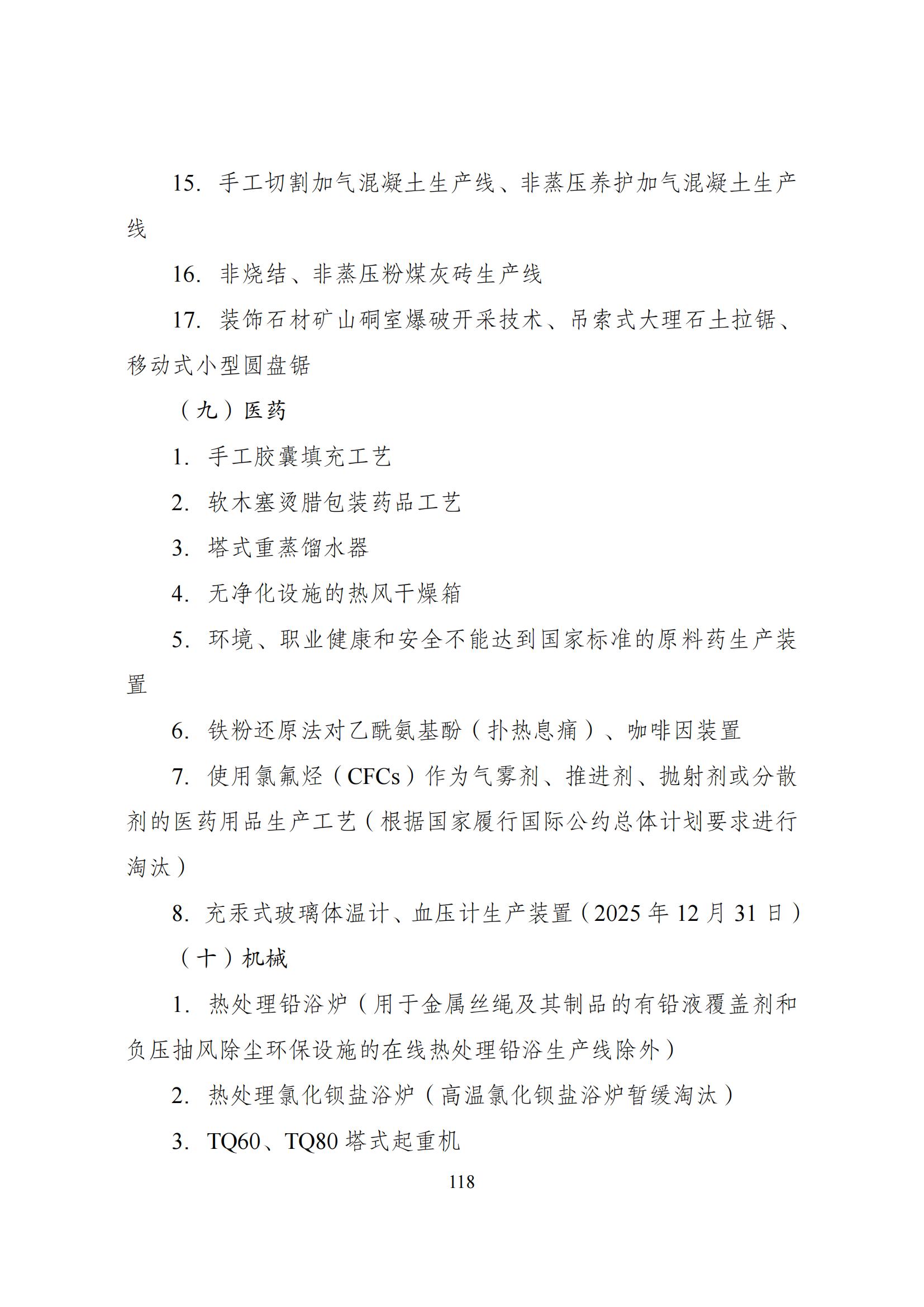 15. 手工切割加气混凝土生产线、非蒸压养护加气混凝土生产线

16. 非烧结、非蒸压粉煤灰砖生产线

17. 装饰石材矿山硐室爆破开采技术、吊索式大理石土拉锯、移动式小型圆盘锯

（九）医药

1. 手工胶囊填充工艺

2. 软木塞烫腊包装药品工艺

3. 塔式重蒸馏水器

4. 无净化设施的热风干燥箱

5. 环境、职业健康和安全不能达到国家标准的原料药生产装置

6. 铁粉还原法对乙酰氨基酚（扑热息痛）、咖啡因装置

7. 使用氯氟烃（CFCs）作为气雾剂、推进剂、抛射剂或分散剂的医药用品生产工艺（根据国家履行国际公约总体计划要求进行淘汰）

8. 充汞式玻璃体温计、血压计生产装置（2025 年 12 月 31 日）

（十）机械

1. 热处理铅浴炉（用于金属丝绳及其制品的有铅液覆盖剂和负压抽风除尘环保设施的在线热处理铅浴生产线除外）

2. 热处理氯化钡盐浴炉（高温氯化钡盐浴炉暂缓淘汰）

3. TQ60、TQ80 塔式起重机

118